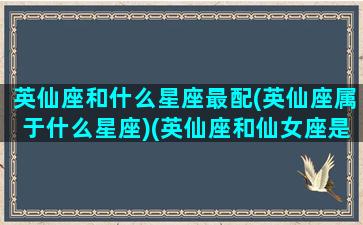 英仙座和什么星座最配(英仙座属于什么星座)(英仙座和仙女座是